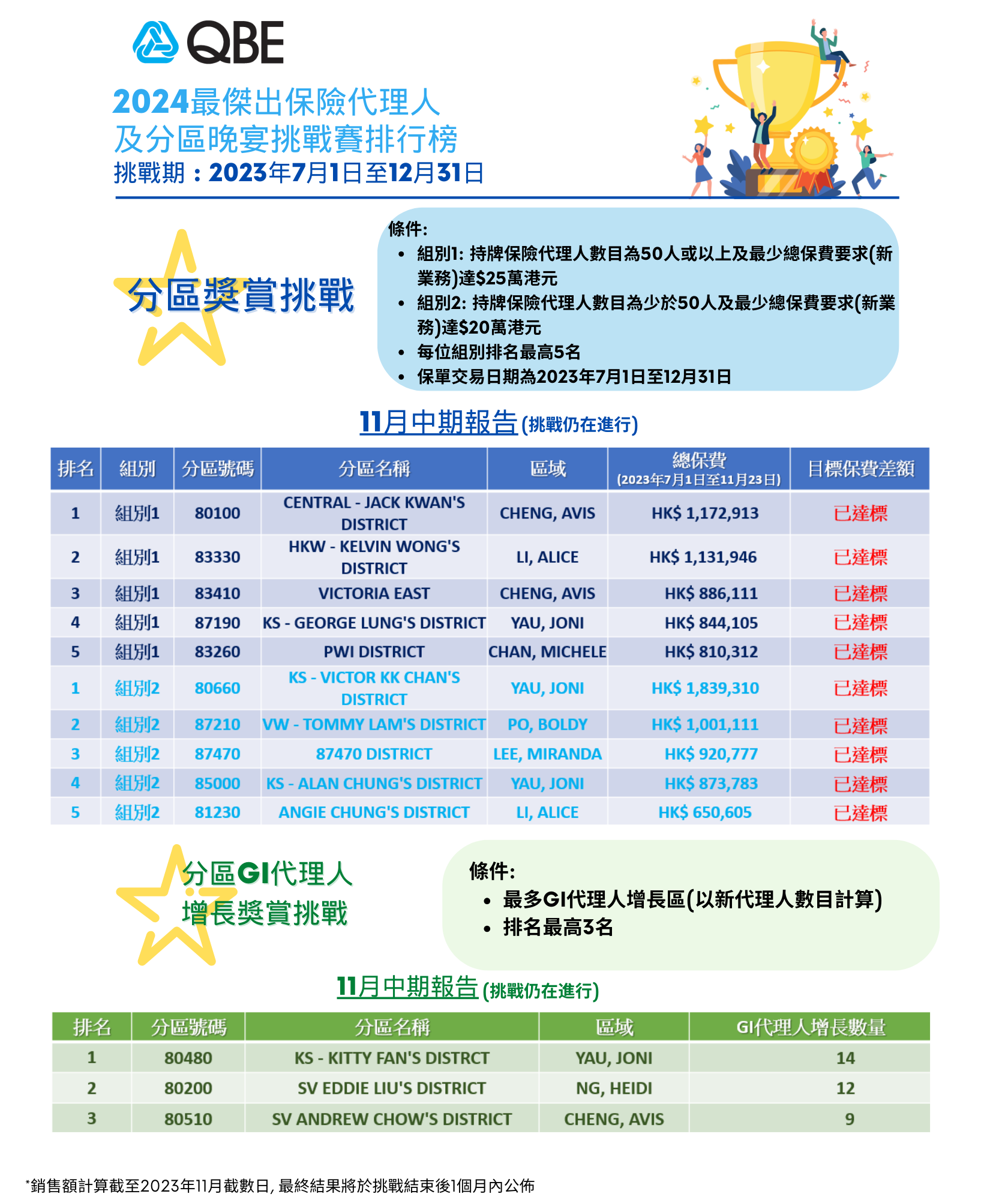 QBE

2024最傑出保險代理人
及分區晚宴挑戰賽排行榜
挑戰期：2023年7月1日至12月31日

分區獎賞挑戰

條件:
• 組別1: 持牌保險代理人數目為50人或以上及最少總保費要求(新業務)達$25萬港元
• 組別2: 持牌保險代理人數目為少於50人及最少總保費要求(新業務)達$20萬港元
• 每位組別排名最高5名
• 保單交易日期為2023年7月1日至12月31日

11月中期報告 (挑戰仍在進行)

| 排名 | 組別 | 分區號碼 | 分區名稱 | 區域 | 總保費 (2023年7月1日至11月23日) | 目標保費差額 |
|---|---|---|---|---|---|---|
| 1 | 組別1 | 80100 | CENTRAL - JACK KWAN'S DISTRICT | CHENG, AVIS | HK$ 1,172,913 | 已達標 |
| 2 | 組別1 | 83330 | HKW - KELVIN WONG'S DISTRICT | LI, ALICE | HK$ 1,131,946 | 已達標 |
| 3 | 組別1 | 83410 | VICTORIA EAST | CHENG, AVIS | HK$ 886,111 | 已達標 |
| 4 | 組別1 | 87190 | KS - GEORGE LUNG'S DISTRICT | YAU, JONI | HK$ 844,105 | 已達標 |
| 5 | 組別1 | 83260 | PWI DISTRICT | CHAN, MICHELE | HK$ 810,312 | 已達標 |
| 1 | 組別2 | 80660 | KS - VICTOR KK CHAN'S DISTRICT | YAU, JONI | HK$ 1,839,310 | 已達標 |
| 2 | 組別2 | 87210 | VW - TOMMY LAM'S DISTRICT | PO, BOLDY | HK$ 1,001,111 | 已達標 |
| 3 | 組別2 | 87470 | 87470 DISTRICT | LEE, MIRANDA | HK$ 920,777 | 已達標 |
| 4 | 組別2 | 85000 | KS - ALAN CHUNG'S DISTRICT | YAU, JONI | HK$ 873,783 | 已達標 |
| 5 | 組別2 | 81230 | ANGIE CHUNG'S DISTRICT | LI, ALICE | HK$ 650,605 | 已達標 |

分區GI代理人
增長獎賞挑戰

條件:
• 最多GI代理人增長區(以新代理人數目計算)
• 排名最高3名

11月中期報告 (挑戰仍在進行)

| 排名 | 分區號碼 | 分區名稱 | 區域 | GI代理人增長數量 |
|---|---|---|---|---|
| 1 | 80480 | KS - KITTY FAN'S DISTRCT | YAU, JONI | 14 |
| 2 | 80200 | SV EDDIE LIU'S DISTRICT | NG, HEIDI | 12 |
| 3 | 80510 | SV ANDREW CHOW'S DISTRICT | CHENG, AVIS | 9 |

*銷售額計算截至2023年11月截數日, 最終結果將於挑戰結束後1個月內公佈